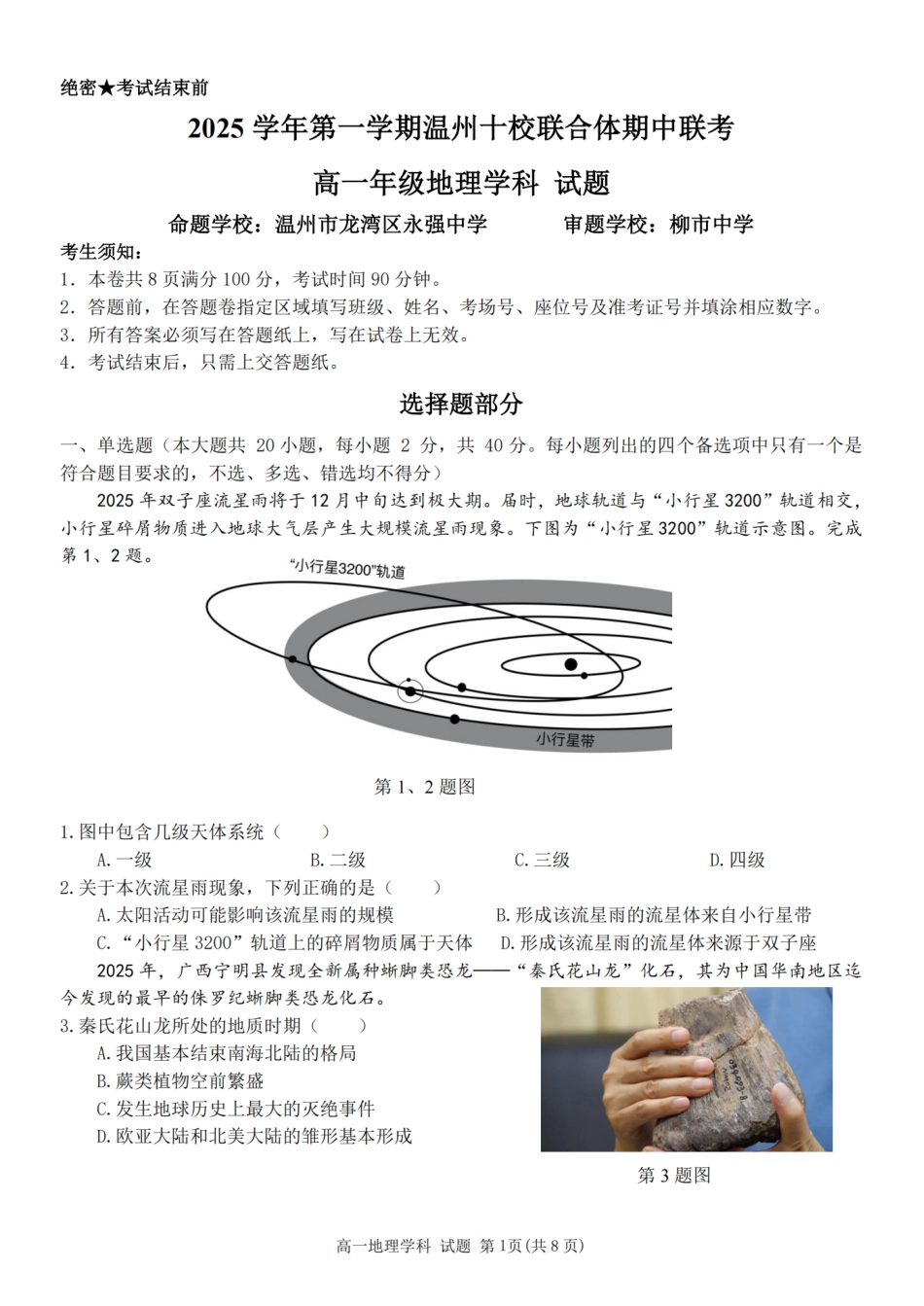 绝密★考试结束前

2025 学年第一学期温州十校联合体期中联考

高一年级地理学科 试题

命题学校：温州市龙湾区永强中学　　审题学校：柳市中学

考生须知：
1. 本卷共 8 页满分 100 分，考试时间 90 分钟。
2. 答题前，在答题卷指定区域填写班级、姓名、考场号、座位号及准考证号并填涂相应数字。
3. 所有答案必须写在答题纸上，写在试卷上无效。
4. 考试结束后，只需上交答题纸。

选择题部分

一、单选题（本大题共 20 小题，每小题 2 分，共 40 分。每小题列出的四个备选项中只有一个是符合题目要求的，不选、多选、错选均不得分）

2025 年双子座流星雨将于 12 月中旬达到极大期。届时，地球轨道与“小行星 3200”轨道相交，小行星碎屑物质进入地球大气层产生大规模流星雨现象。下图为“小行星 3200”轨道示意图。完成第 1、2 题。

“小行星3200”轨道

小行星带

第 1、2 题图

1.图中包含几级天体系统（　　）
A.一级　　B.二级　　C.三级　　D.四级

2.关于本次流星雨现象，下列正确的是（　　）
A.太阳活动可能影响该流星雨的规模　　B.形成该流星雨的流星体来自小行星带
C.“小行星 3200”轨道上的碎屑物质属于天体　　D.形成该流星雨的流星体来源于双子座

2025 年，广西宁明县发现全新属种蜥脚类恐龙——“秦氏花山龙”化石，其为中国华南地区迄今发现的最早的侏罗纪蜥脚类恐龙化石。

3.秦氏花山龙所处的地质时期（　　）
A.我国基本结束南海北陆的格局
B.蕨类植物空前繁盛
C.发生地球历史上最大的灭绝事件
D.欧亚大陆和北美大陆的雏形基本形成

第 3 题图

高一地理学科 试题 第 1页(共 8 页)